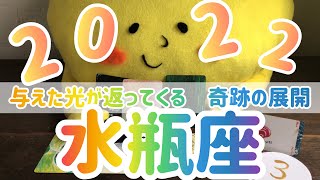 2022

与えた光が返ってくる 奇跡の展開

水瓶座

3